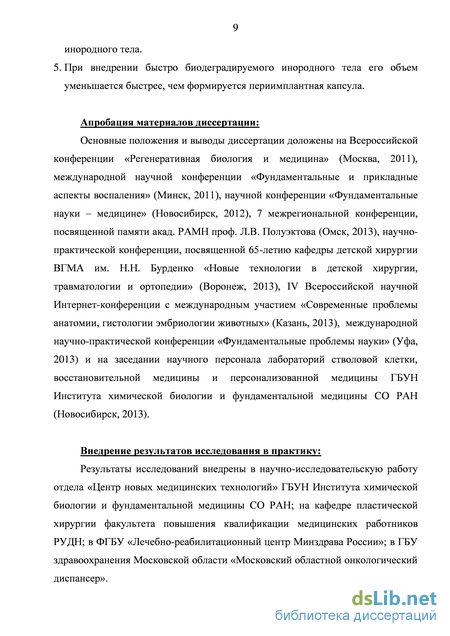 9

инородного тела.

5. При внедрении быстро биодеградируемого инородного тела его объем уменьшается быстрее, чем формируется периимплантная капсула.

Апробация материалов диссертации:

Основные положения и выводы диссертации доложены на Всероссийской конференции «Регенеративная биология и медицина» (Москва, 2011), международной научной конференции «Фундаментальные и прикладные аспекты воспаления» (Минск, 2011), научной конференции «Фундаментальные науки – медицине» (Новосибирск, 2012), 7 межрегиональной конференции, посвященной памяти акад. РАМН проф. Л.В. Полуэктова (Омск, 2013), научно-практической конференции, посвященной 65-летию кафедры детской хирургии ВГМА им. Н.Н. Бурденко «Новые технологии в детской хирургии, травматологии и ортопедии» (Воронеж, 2013), IV Всероссийской научной Интернет-конференции с международным участием «Современные проблемы анатомии, гистологии эмбриологии животных» (Казань, 2013), международной научно-практической конференции «Фундаментальные проблемы науки» (Уфа, 2013) и на заседании научного персонала лабораторий стволовой клетки, восстановительной медицины и персонализованной медицины ГБУН Института химической биологии и фундаментальной медицины СО РАН (Новосибирск, 2013).

Внедрение результатов исследования в практику:

Результаты исследований внедрены в научно-исследовательскую работу отдела «Центр новых медицинских технологий» ГБУН Института химической биологии и фундаментальной медицины СО РАН; на кафедре пластической хирургии факультета повышения квалификации медицинских работников РУДН; в ФГБУ «Лечебно-реабилитационный центр Минздрава России»; в ГБУ здравоохранения Московской области «Московский областной онкологический диспансер».

dsLib.net
библиотека диссертаций